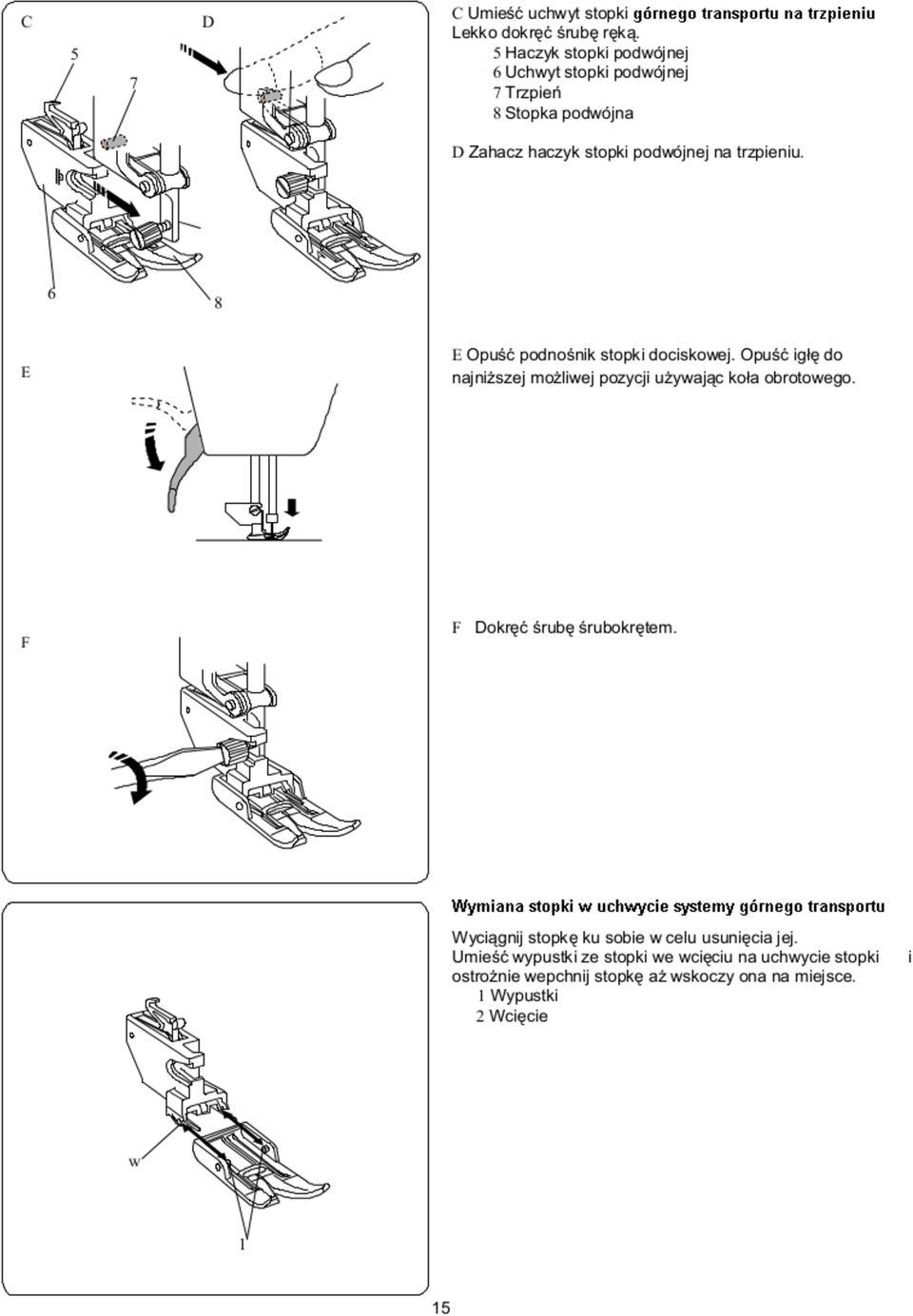 C

D

5

7

6

8

C Umieść uchwyt stopki górnego transportu na trzpieniu Lekko dokręć śrubę ręką.
5 Haczyk stopki podwójnej
6 Uchwyt stopki podwójnej
7 Trzpień
8 Stopka podwójna

D Zahacz haczyk stopki podwójnej na trzpieniu.

E

E Opuść podnośnik stopki dociskowej. Opuść igłę do najniższej możliwej pozycji używając koła obrotowego.

F

F Dokręć śrubę śrubokrętem.

Wymiana stopki w uchwycie systemy górnego transportu

Wyciągnij stopkę ku sobie w celu usunięcia jej.
Umieść wypustki ze stopki we wcięciu na uchwycie stopki i ostrożnie wepchnij stopkę aż wskoczy ona na miejsce.
1 Wypustki
2 Wcięcie

w

1

15